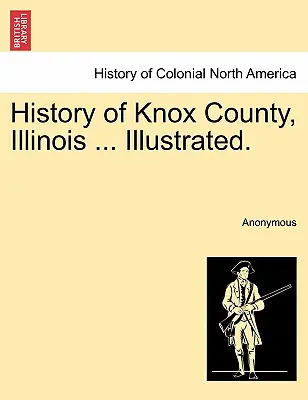 BRITISH LIBRARY

History of Colonial North America

History of Knox County, Illinois ... Illustrated.

Anonymous